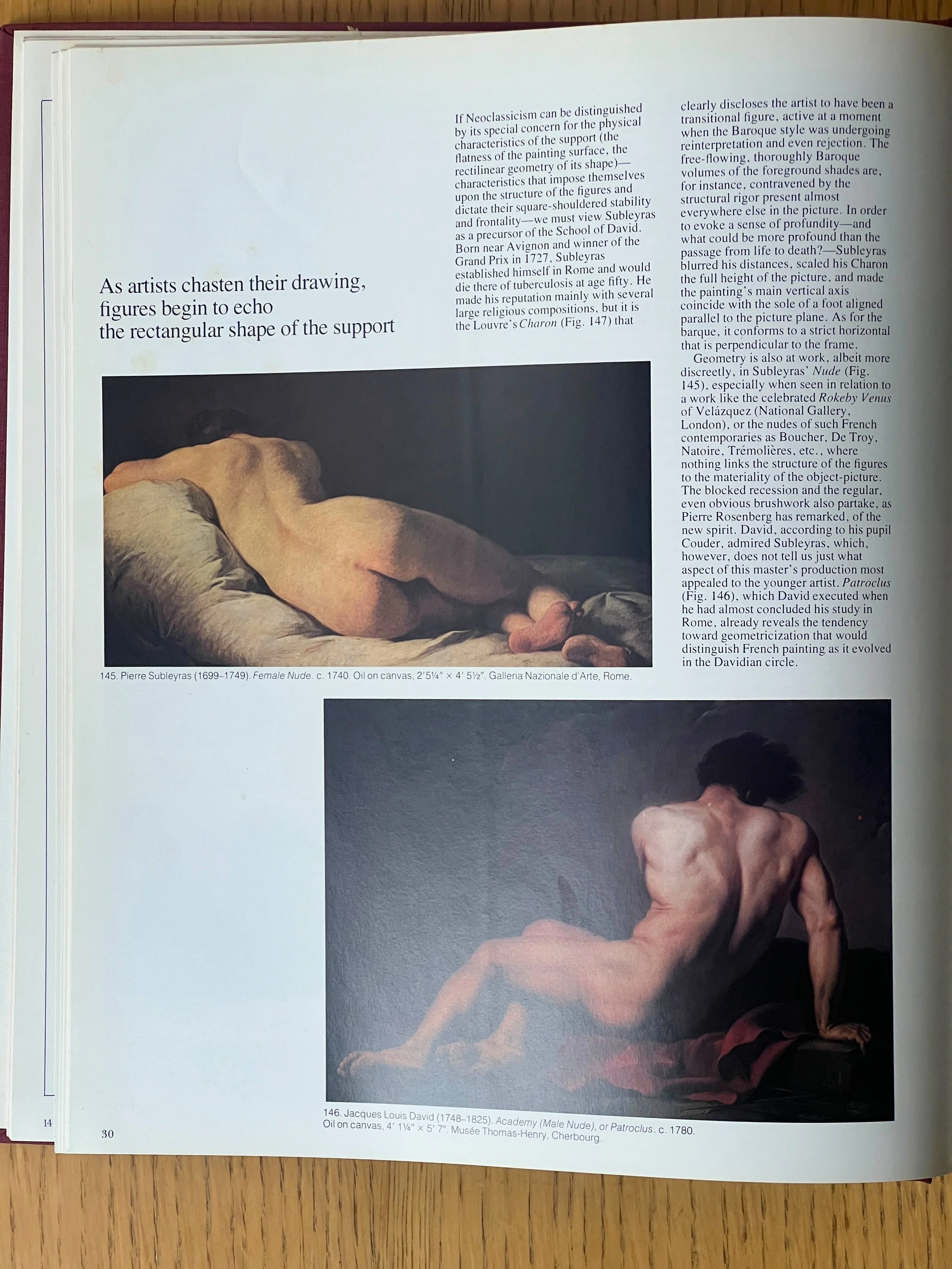 As artists chasten their drawing, figures begin to echo the rectangular shape of the support

If Neoclassicism can be distinguished by its special concern for the physical characteristics of the support (the flatness of the painting surface, the rectilinear geometry of its shape)—characteristics that impose themselves upon the structure of the figures and dictate their square-shouldered stability and frontality—we must view Subleyras as a precursor of the School of David. Born near Avignon and winner of the Grand Prix in 1727, Subleyras established himself in Rome and would die there of tuberculosis at age fifty. He made his reputation mainly with several large religious compositions, but it is the Louvre's Charon (Fig. 147) that clearly discloses the artist to have been a transitional figure, active at a moment when the Baroque style was undergoing reinterpretation and even rejection. The free-flowing, thoroughly Baroque volumes of the foreground shades are, for instance, contravened by the structural rigor present almost everywhere else in the picture. In order to evoke a sense of profundity—and what could be more profound than the passage from life to death?—Subleyras blurred his distances, scaled his Charon the full height of the picture, and made the painting's main vertical axis coincide with the sole of a foot aligned parallel to the picture plane. As for the barque, it conforms to a strict horizontal that is perpendicular to the frame.

Geometry is also at work, albeit more discreetly, in Subleyras' Nude (Fig. 145), especially when seen in relation to a work like the celebrated Rokeby Venus of Velázquez (National Gallery, London), or the nudes of such French contemporaries as Boucher, De Troy, Natoire, Trémolières, etc., where nothing links the structure of the figures to the materiality of the object-picture. The blocked recession and the regular, even obvious brushwork also partake, as Pierre Rosenberg has remarked, of the new spirit. David, according to his pupil Couder, admired Subleyras, which, however, does not tell us just what aspect of this master's production most appealed to the younger artist. Patroclus (Fig. 146), which David executed when he had almost concluded his study in Rome, already reveals the tendency toward geometricization that would distinguish French painting as it evolved in the Davidian circle.

145. Pierre Subleyras (1699–1749). Female Nude. c. 1740. Oil on canvas, 2'5¼" × 4' 5½". Galleria Nazionale d'Arte, Rome.

146. Jacques Louis David (1748–1825). Academy (Male Nude), or Patroclus. c. 1780. Oil on canvas, 4' 1¼" × 5' 7". Musée Thomas-Henry, Cherbourg.

14

30